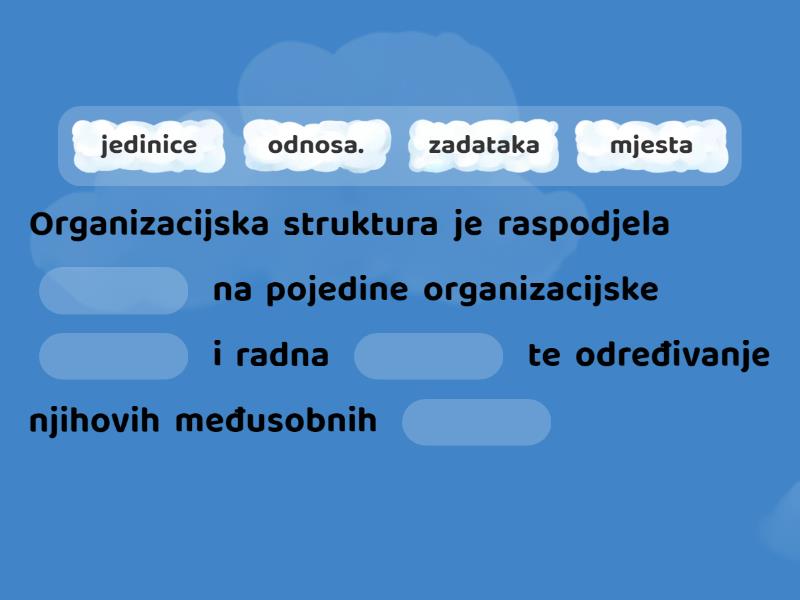 jedinice odnosa. zadataka mjesta

Organizacijska struktura je raspodjela na pojedine organizacijske i radna te određivanje njihovih međusobnih